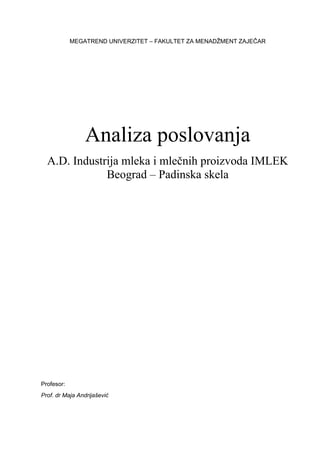 MEGATREND UNIVERZITET – FAKULTET ZA MENADŽMENT ZAJEČAR

Analiza poslovanja

A.D. Industrija mleka i mlečnih proizvoda IMLEK
Beograd – Padinska skela

Profesor:
Prof. dr Maja Andrijašević